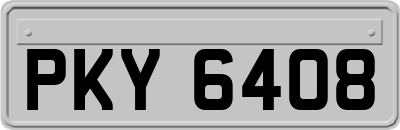 PKY 6408